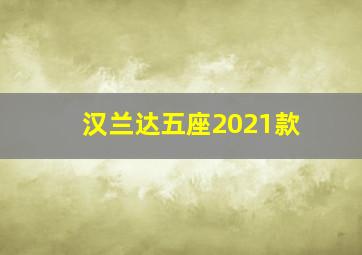 汉兰达五座2021款